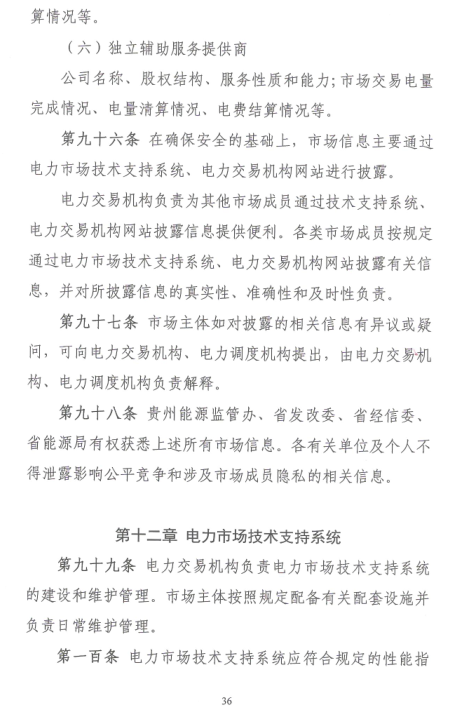 算情况等。

（六）独立辅助服务提供商

公司名称、股权结构、服务性质和能力；市场交易电量完成情况、电量清算情况、电费结算情况等。

第九十六条 在确保安全的基础上，市场信息主要通过电力市场技术支持系统、电力交易机构网站进行披露。

电力交易机构负责为其他市场成员通过技术支持系统、电力交易机构网站披露信息提供便利。各类市场成员按规定通过电力市场技术支持系统、电力交易机构网站披露有关信息，并对所披露信息的真实性、准确性和及时性负责。

第九十七条 市场主体如对披露的相关信息有异议或疑问，可向电力交易机构、电力调度机构提出，由电力交易机构、电力调度机构负责解释。

第九十八条 贵州能源监管办、省发改委、省经信委、省能源局有权获悉上述所有市场信息。各有关单位及个人不得泄露影响公平竞争和涉及市场成员隐私的相关信息。

第十二章 电力市场技术支持系统

第九十九条 电力交易机构负责电力市场技术支持系统的建设和维护管理。市场主体按照规定配备有关配套设施并负责日常维护管理。

第一百条 电力市场技术支持系统应符合规定的性能指

36